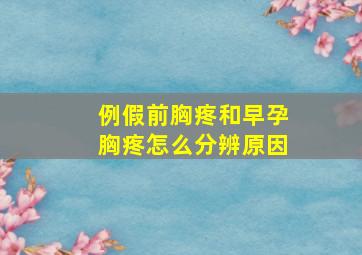 例假前胸疼和早孕胸疼怎么分辨原因